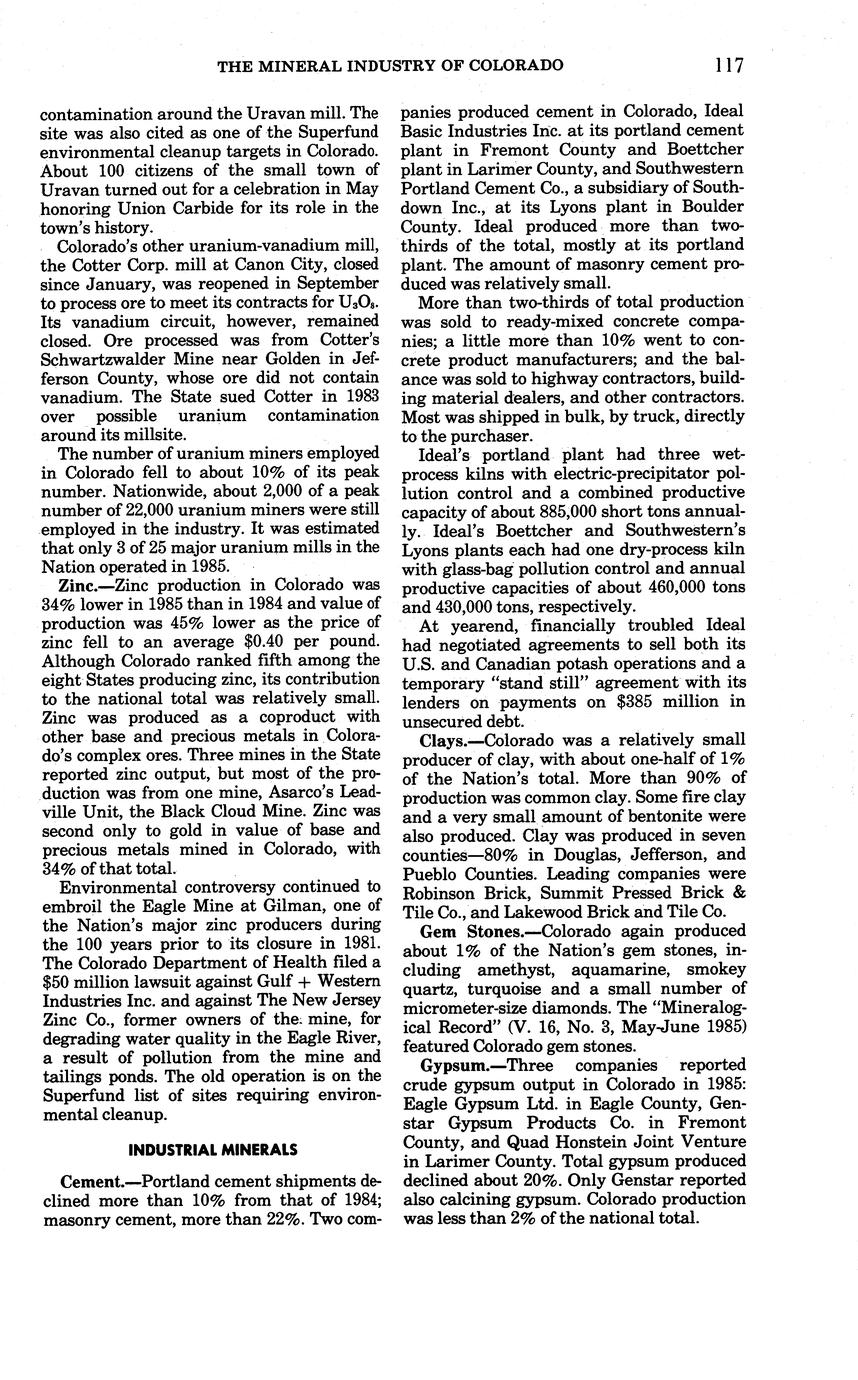 THE MINERAL INDUSTRY OF COLORADO 117

contamination around the Uravan mill. The site was also cited as one of the Superfund environmental cleanup targets in Colorado. About 100 citizens of the small town of Uravan turned out for a celebration in May honoring Union Carbide for its role in the town's history.

Colorado's other uranium-vanadium mill, the Cotter Corp. mill at Canon City, closed since January, was reopened in September to process ore to meet its contracts for $U_3O_8$. Its vanadium circuit, however, remained closed. Ore processed was from Cotter's Schwartzwalder Mine near Golden in Jefferson County, whose ore did not contain vanadium. The State sued Cotter in 1983 over possible uranium contamination around its millsite.

The number of uranium miners employed in Colorado fell to about 10% of its peak number. Nationwide, about 2,000 of a peak number of 22,000 uranium miners were still employed in the industry. It was estimated that only 3 of 25 major uranium mills in the Nation operated in 1985.

Zinc.—Zinc production in Colorado was 34% lower in 1985 than in 1984 and value of production was 45% lower as the price of zinc fell to an average $0.40 per pound. Although Colorado ranked fifth among the eight States producing zinc, its contribution to the national total was relatively small. Zinc was produced as a coproduct with other base and precious metals in Colorado's complex ores. Three mines in the State reported zinc output, but most of the production was from one mine, Asarco's Leadville Unit, the Black Cloud Mine. Zinc was second only to gold in value of base and precious metals mined in Colorado, with 34% of that total.

Environmental controversy continued to embroil the Eagle Mine at Gilman, one of the Nation's major zinc producers during the 100 years prior to its closure in 1981. The Colorado Department of Health filed a $50 million lawsuit against Gulf + Western Industries Inc. and against The New Jersey Zinc Co., former owners of the mine, for degrading water quality in the Eagle River, a result of pollution from the mine and tailings ponds. The old operation is on the Superfund list of sites requiring environmental cleanup.

INDUSTRIAL MINERALS

Cement.—Portland cement shipments declined more than 10% from that of 1984; masonry cement, more than 22%. Two companies produced cement in Colorado, Ideal Basic Industries Inc. at its portland cement plant in Fremont County and Boettcher plant in Larimer County, and Southwestern Portland Cement Co., a subsidiary of Southdown Inc., at its Lyons plant in Boulder County. Ideal produced more than two-thirds of the total, mostly at its portland plant. The amount of masonry cement produced was relatively small.

More than two-thirds of total production was sold to ready-mixed concrete companies; a little more than 10% went to concrete product manufacturers; and the balance was sold to highway contractors, building material dealers, and other contractors. Most was shipped in bulk, by truck, directly to the purchaser.

Ideal's portland plant had three wet-process kilns with electric-precipitator pollution control and a combined productive capacity of about 885,000 short tons annually. Ideal's Boettcher and Southwestern's Lyons plants each had one dry-process kiln with glass-bag pollution control and annual productive capacities of about 460,000 tons and 430,000 tons, respectively.

At yearend, financially troubled Ideal had negotiated agreements to sell both its U.S. and Canadian potash operations and a temporary "stand still" agreement with its lenders on payments on $385 million in unsecured debt.

Clays.—Colorado was a relatively small producer of clay, with about one-half of 1% of the Nation's total. More than 90% of production was common clay. Some fire clay and a very small amount of bentonite were also produced. Clay was produced in seven counties—80% in Douglas, Jefferson, and Pueblo Counties. Leading companies were Robinson Brick, Summit Pressed Brick & Tile Co., and Lakewood Brick and Tile Co.

Gem Stones.—Colorado again produced about 1% of the Nation's gem stones, including amethyst, aquamarine, smokey quartz, turquoise and a small number of micrometer-size diamonds. The "Mineralogical Record" (V. 16, No. 3, May-June 1985) featured Colorado gem stones.

Gypsum.—Three companies reported crude gypsum output in Colorado in 1985: Eagle Gypsum Ltd. in Eagle County, Genstar Gypsum Products Co. in Fremont County, and Quad Honstein Joint Venture in Larimer County. Total gypsum produced declined about 20%. Only Genstar reported also calcining gypsum. Colorado production was less than 2% of the national total.